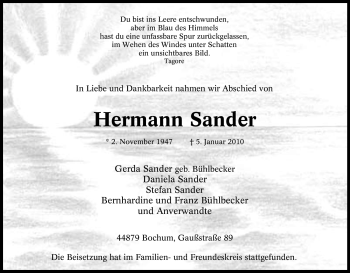 Du bist ins Leere entschwunden,
aber im Blau des Himmels
hast du eine unfassbare Spur zurückgelassen,
im Wehen des Windes unter Schatten
ein unsichtbares Bild.
Tagore

In Liebe und Dankbarkeit nahmen wir Abschied von

Hermann Sander

* 2. November 1947 † 5. Januar 2010

Gerda Sander geb. Bühlbecker
Daniela Sander
Stefan Sander
Bernhardine und Franz Bühlbecker
und Anverwandte

44879 Bochum, Gaußstraße 89

Die Beisetzung hat im Familien- und Freundeskreis stattgefunden.